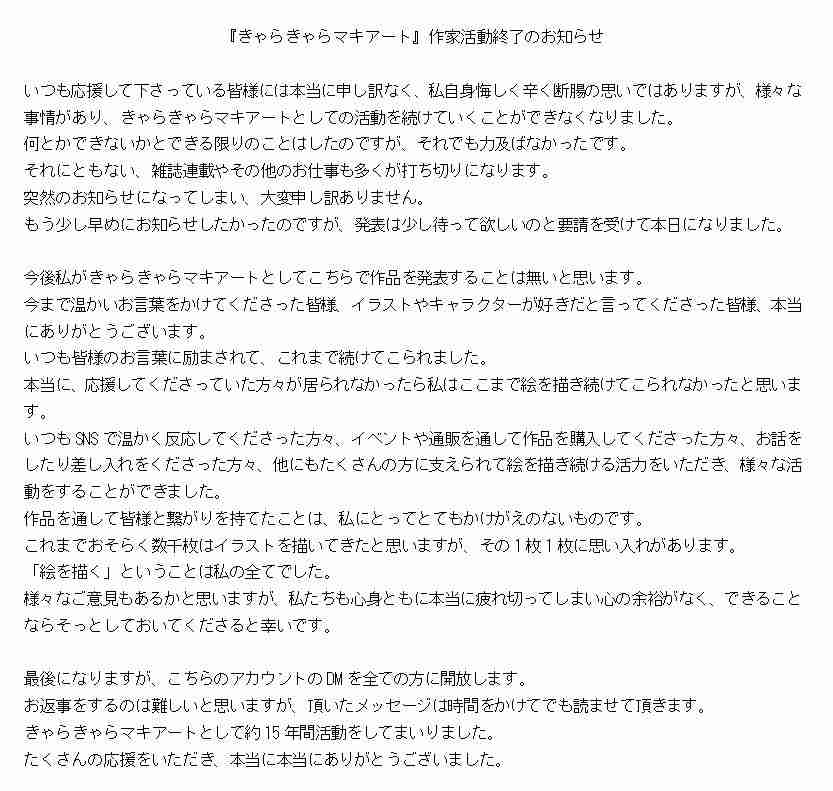 『きゃらきゃらマキアート』作家活動終了のお知らせ

いつも応援して下さっている皆様には本当に申し訳なく、私自身悔しく辛く断腸の思いではありますが、様々な事情があり、きゃらきゃらマキアートとしての活動を続けていくことができなくなりました。
何とかできないかとできる限りのことはしたのですが、それでも力及ばなかったです。
それにともない、雑誌連載やその他のお仕事も多くが打ち切りになります。
突然のお知らせになってしまい、大変申し訳ありません。
もう少し早めにお知らせしたかったのですが、発表は少し待って欲しいのと要請を受けて本日になりました。

今後私がきゃらきゃらマキアートとしてこちらで作品を発表することは無いと思います。
今まで温かいお言葉をかけてくださった皆様、イラストやキャラクターが好きだと言ってくださった皆様、本当にありがとうございます。
いつも皆様のお言葉に励まされて、これまで続けてこられました。
本当に、応援してくださっていた方々が居られなかったら私はここまで絵を描き続けてこられなかったと思います。
いつもSNSで温かく反応してくださった方々、イベントや通販を通して作品を購入してくださった方々、お話をしたり差し入れをくださった方々、他にもたくさんの方に支えられて絵を描き続ける活力をいただき、様々な活動をすることができました。
作品を通して皆様と繋がりを持てたことは、私にとってとてもかけがえのないものです。
これまでおそらく数千枚はイラストを描いてきたと思いますが、その１枚１枚に思い入れがあります。
「絵を描く」ということは私の全てでした。
様々なご意見もあるかと思いますが、私たちも心身ともに本当に疲れ切ってしまい心の余裕がなく、できることならそっとしておいてくださると幸いです。

最後になりますが、こちらのアカウントのDMを全ての方に開放します。
お返事をするのは難しいと思いますが、頂いたメッセージは時間をかけてでも読ませて頂きます。
きゃらきゃらマキアートとして約15年間活動をしてまいりました。
たくさんの応援をいただき、本当に本当にありがとうございました。